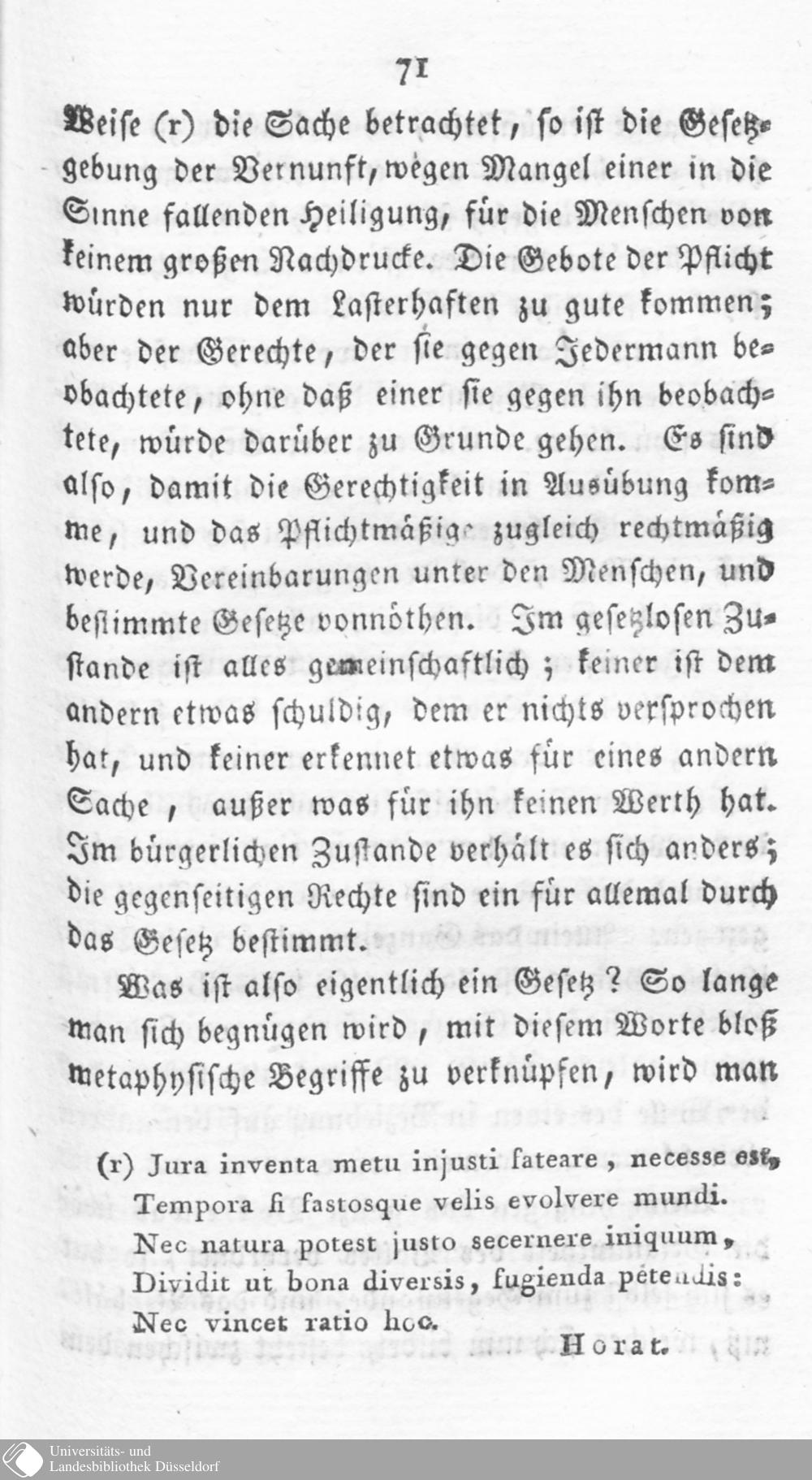 71

Weise (r) die Sache betrachtet, so ist die Gesetzgebung der Vernunft, wegen Mangel einer in die Sinne fallenden Heiligung, für die Menschen von keinem großen Nachdrucke. Die Gebote der Pflicht würden nur dem Lasterhaften zu gute kommen; aber der Gerechte, der sie gegen Jedermann beobachtete, ohne daß einer sie gegen ihn beobachtete, würde darüber zu Grunde gehen. Es sind also, damit die Gerechtigkeit in Ausübung komme, und das Pflichtmäßige zugleich rechtmäßig werde, Vereinbarungen unter den Menschen, und bestimmte Gesetze vonnöthen. Im gesetzlosen Zustande ist alles gemeinschaftlich; keiner ist dem andern etwas schuldig, dem er nichts versprochen hat, und keiner erkennet etwas für eines andern Sache, außer was für ihn keinen Werth hat. Im bürgerlichen Zustande verhält es sich anders; die gegenseitigen Rechte sind ein für allemal durch das Gesetz bestimmt.

Was ist also eigentlich ein Gesetz? So lange man sich begnügen wird, mit diesem Worte bloß metaphysische Begriffe zu verknüpfen, wird man

(r) Jura inventa metu injusti fateare, necesse est,
Tempora si fastosque velis evolvere mundi.
Nec natura potest justo secernere iniquum,
Dividit ut bona diversis, fugienda petendis:
Nec vincet ratio hoc.
Horat.

Universitäts- und
Landesbibliothek Düsseldorf